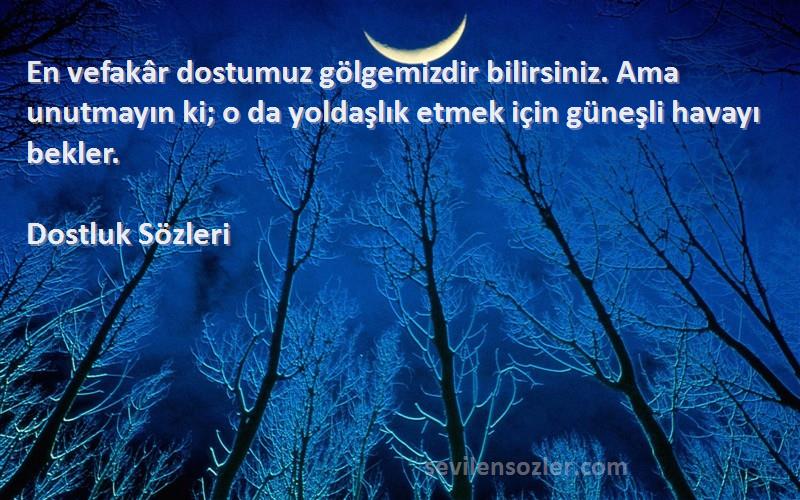 En vefakâr dostumuz gölgemizdir bilirsiniz. Ama unutmayın ki; o da yoldaşlık etmek için güneşli havayı bekler.

Dostluk Sözleri

sevilensozler.com